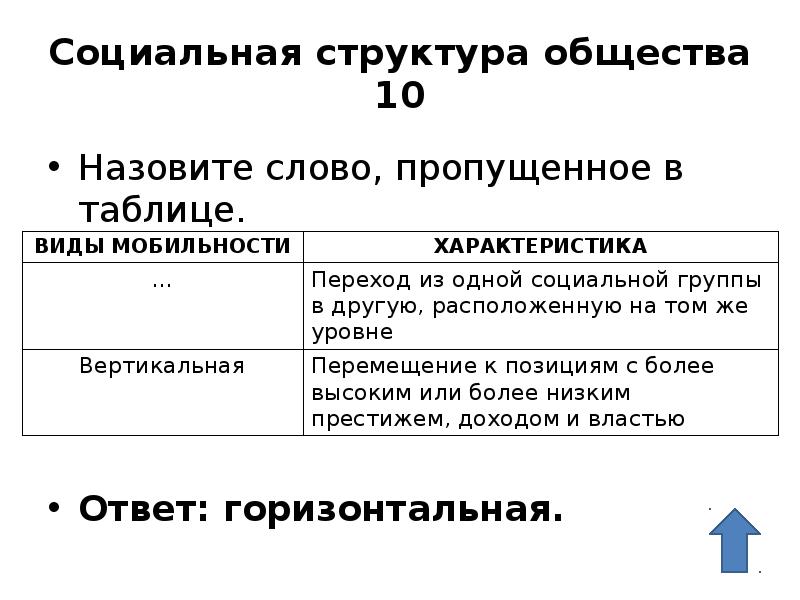 Социальная структура общества 10

• Назовите слово, пропущенное в таблице.

| ВИДЫ МОБИЛЬНОСТИ | ХАРАКТЕРИСТИКА |
|---|---|
| ... | Переход из одной социальной группы в другую, расположенную на том же уровне |
| Вертикальная | Перемещение к позициям с более высоким или более низким престижем, доходом и властью |

• Ответ: горизонтальная.